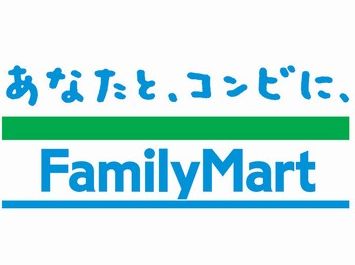 あなたと、コンビに、

FamilyMart